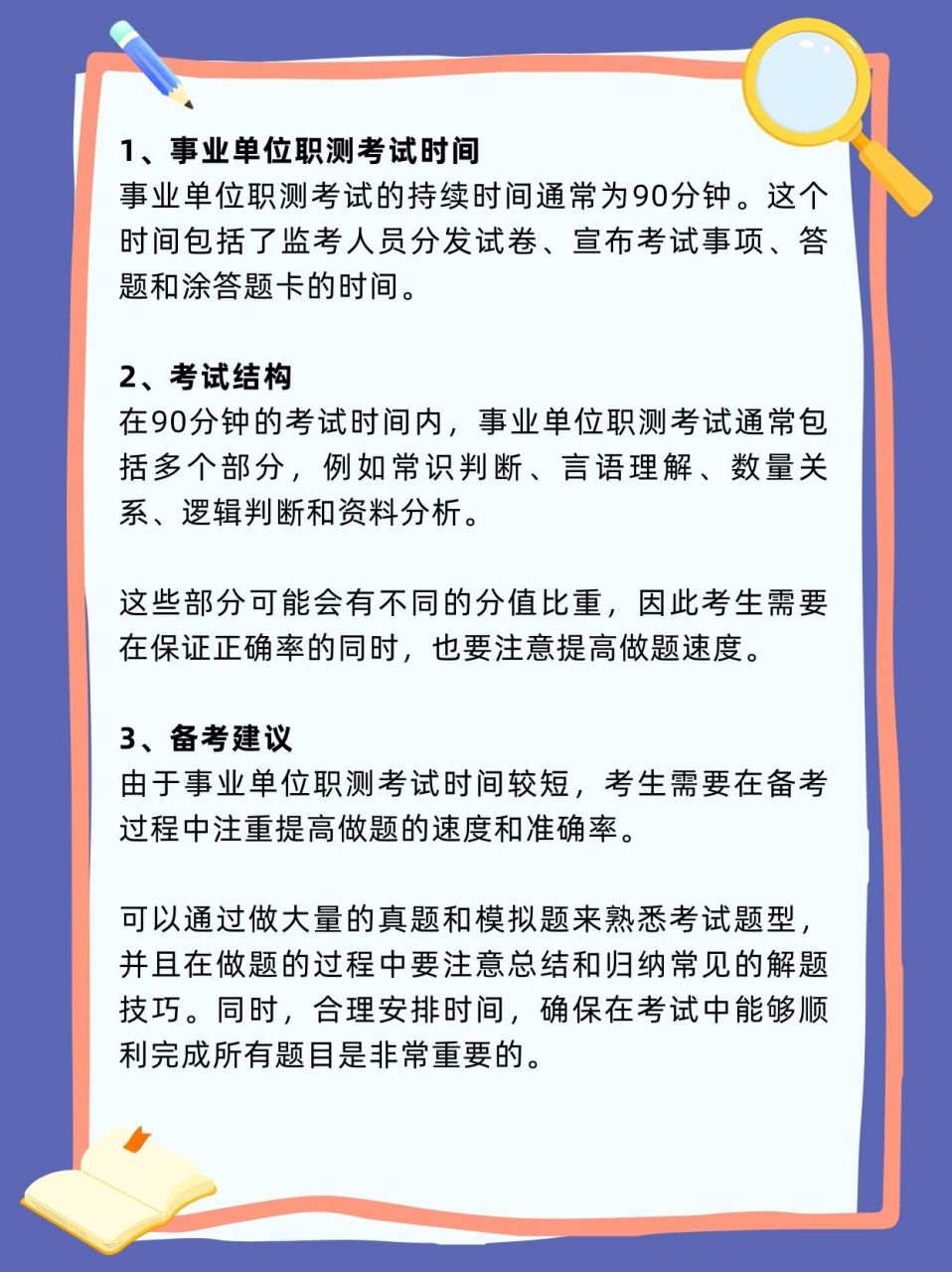 1、事业单位职测考试时间
事业单位职测考试的持续时间通常为90分钟。这个时间包括了监考人员分发试卷、宣布考试事项、答题和涂答题卡的时间。

2、考试结构
在90分钟的考试时间内，事业单位职测考试通常包括多个部分，例如常识判断、言语理解、数量关系、逻辑判断和资料分析。

这些部分可能会有不同的分值比重，因此考生需要在保证正确率的同时，也要注意提高做题速度。

3、备考建议
由于事业单位职测考试时间较短，考生需要在备考过程中注重提高做题的速度和准确率。

可以通过做大量的真题和模拟题来熟悉考试题型，并且在做题的过程中要注意总结和归纳常见的解题技巧。同时，合理安排时间，确保在考试中能够顺利完成所有题目是非常重要的。